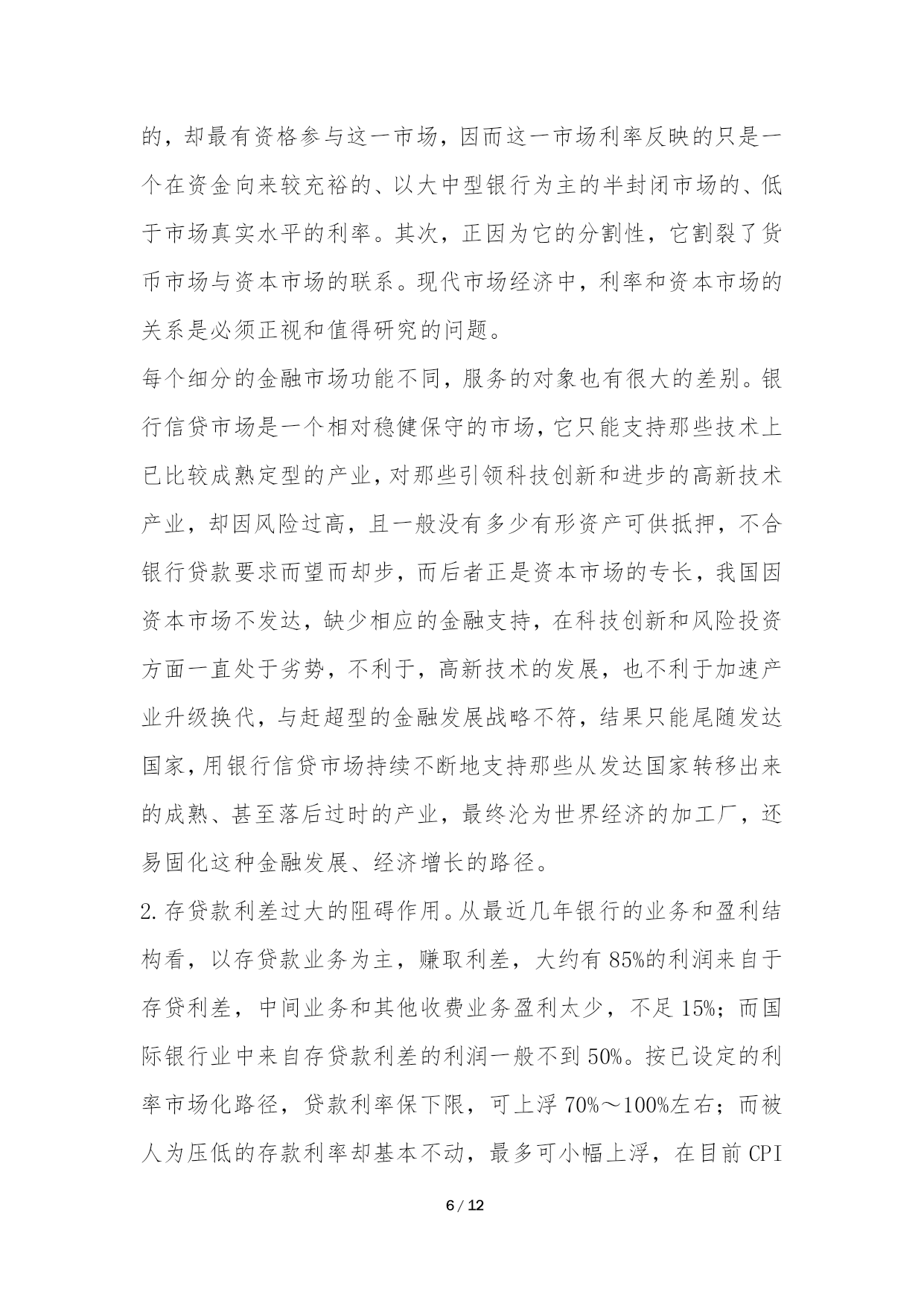 的，却最有资格参与这一市场，因而这一市场利率反映的只是一个在资金向来较充裕的、以大中型银行为主的半封闭市场的、低于市场真实水平的利率。其次，正因为它的分割性，它割裂了货币市场与资本市场的联系。现代市场经济中，利率和资本市场的关系是必须正视和值得研究的问题。

每个细分的金融市场功能不同，服务的对象也有很大的差别。银行信贷市场是一个相对稳健保守的市场，它只能支持那些技术上已比较成熟定型的产业，对那些引领科技创新和进步的高新技术产业，却因风险过高，且一般没有多少有形资产可供抵押，不合银行贷款要求而望而却步，而后者正是资本市场的专长，我国因资本市场不发达，缺少相应的金融支持，在科技创新和风险投资方面一直处于劣势，不利于，高新技术的发展，也不利于加速产业升级换代，与赶超型的金融发展战略不符，结果只能尾随发达国家，用银行信贷市场持续不断地支持那些从发达国家转移出来的成熟、甚至落后过时的产业，最终沦为世界经济的加工厂，还易固化这种金融发展、经济增长的路径。

2.存贷款利差过大的阻碍作用。从最近几年银行的业务和盈利结构看，以存贷款业务为主，赚取利差，大约有85%的利润来自于存贷利差，中间业务和其他收费业务盈利太少，不足15%；而国际银行业中来自存贷款利差的利润一般不到50%。按已设定的利率市场化路径，贷款利率保下限，可上浮70%～100%左右；而被人为压低的存款利率却基本不动，最多可小幅上浮，在目前CPI

6 / 12